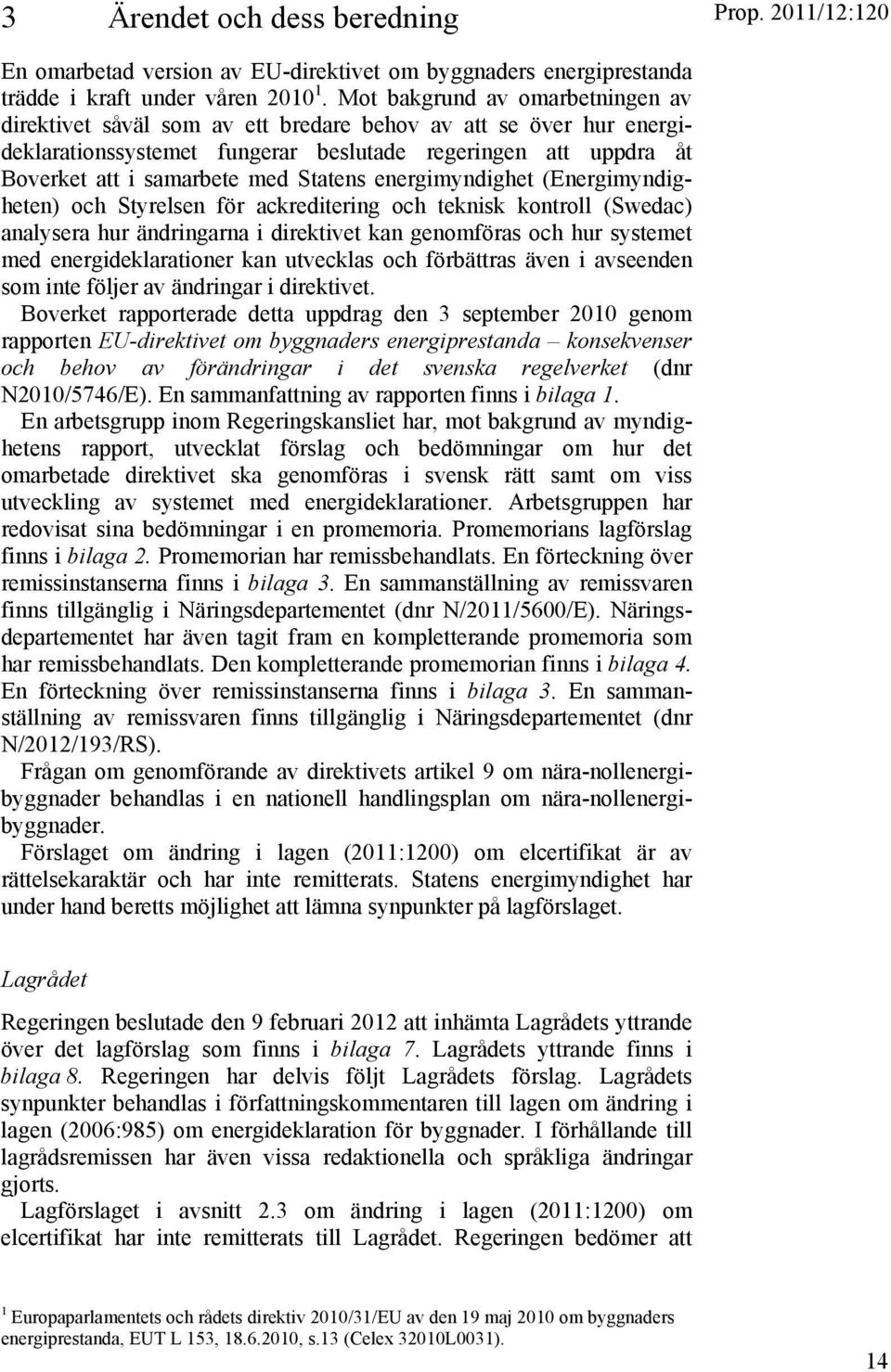 3 Ärendet och dess beredning

Prop. 2011/12:120

En omarbetad version av EU-direktivet om byggnaders energiprestanda trädde i kraft under våren 2010 $^1$. Mot bakgrund av omarbetningen av direktivet såväl som av ett bredare behov av att se över hur energideklarationssystemet fungerar beslutade regeringen att uppdra åt Boverket att i samarbete med Statens energimyndighet (Energimyndigheten) och Styrelsen för ackreditering och teknisk kontroll (Swedac) analysera hur ändringarna i direktivet kan genomföras och hur systemet med energideklarationer kan utvecklas och förbättras även i avseenden som inte följer av ändringar i direktivet.

Boverket rapporterade detta uppdrag den 3 september 2010 genom rapporten EU-direktivet om byggnaders energiprestanda – konsekvenser och behov av förändringar i det svenska regelverket (dnr N2010/5746/E). En sammanfattning av rapporten finns i bilaga 1.

En arbetsgrupp inom Regeringskansliet har, mot bakgrund av myndighetens rapport, utvecklat förslag och bedömningar om hur det omarbetade direktivet ska genomföras i svensk rätt samt om viss utveckling av systemet med energideklarationer. Arbetsgruppen har redovisat sina bedömningar i en promemoria. Promemorians lagförslag finns i bilaga 2. Promemorian har remissbehandlats. En förteckning över remissinstanserna finns i bilaga 3. En sammanställning av remissvaren finns tillgänglig i Näringsdepartementet (dnr N/2011/5600/E). Näringsdepartementet har även tagit fram en kompletterande promemoria som har remissbehandlats. Den kompletterande promemorian finns i bilaga 4. En förteckning över remissinstanserna finns i bilaga 3. En sammanställning av remissvaren finns tillgänglig i Näringsdepartementet (dnr N/2012/193/RS).

Frågan om genomförande av direktivets artikel 9 om nära-nollenergibyggnader behandlas i en nationell handlingsplan om nära-nollenergibyggnader.

Förslaget om ändring i lagen (2011:1200) om elcertifikat är av rättelsekaraktär och har inte remitterats. Statens energimyndighet har under hand beretts möjlighet att lämna synpunkter på lagförslaget.

Lagrådet

Regeringen beslutade den 9 februari 2012 att inhämta Lagrådets yttrande över det lagförslag som finns i bilaga 7. Lagrådets yttrande finns i bilaga 8. Regeringen har delvis följt Lagrådets förslag. Lagrådets synpunkter behandlas i författningskommentaren till lagen om ändring i lagen (2006:985) om energideklaration för byggnader. I förhållande till lagrådsremissen har även vissa redaktionella och språkliga ändringar gjorts.

Lagförslaget i avsnitt 2.3 om ändring i lagen (2011:1200) om elcertifikat har inte remitterats till Lagrådet. Regeringen bedömer att

$^1$ Europaparlamentets och rådets direktiv 2010/31/EU av den 19 maj 2010 om byggnaders energiprestanda, EUT L 153, 18.6.2010, s.13 (Celex 32010L0031).

14